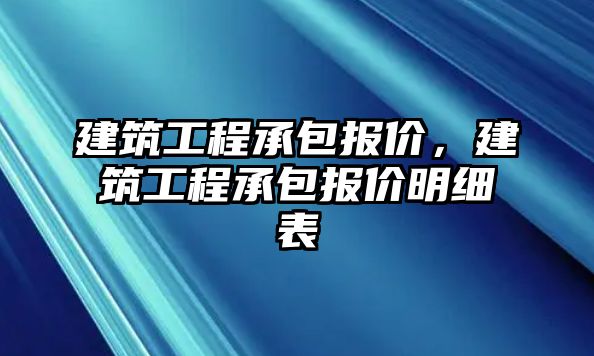 建筑工程承包报价，建筑工程承包报价明细表